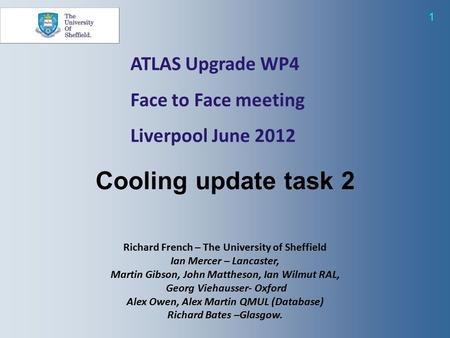 The University Of Sheffield.

1

ATLAS Upgrade WP4

Face to Face meeting

Liverpool June 2012

Cooling update task 2

Richard French – The University of Sheffield
Ian Mercer – Lancaster,
Martin Gibson, John Mattheson, Ian Wilmut RAL,
Georg Viehausser- Oxford
Alex Owen, Alex Martin QMUL (Database)
Richard Bates –Glasgow.